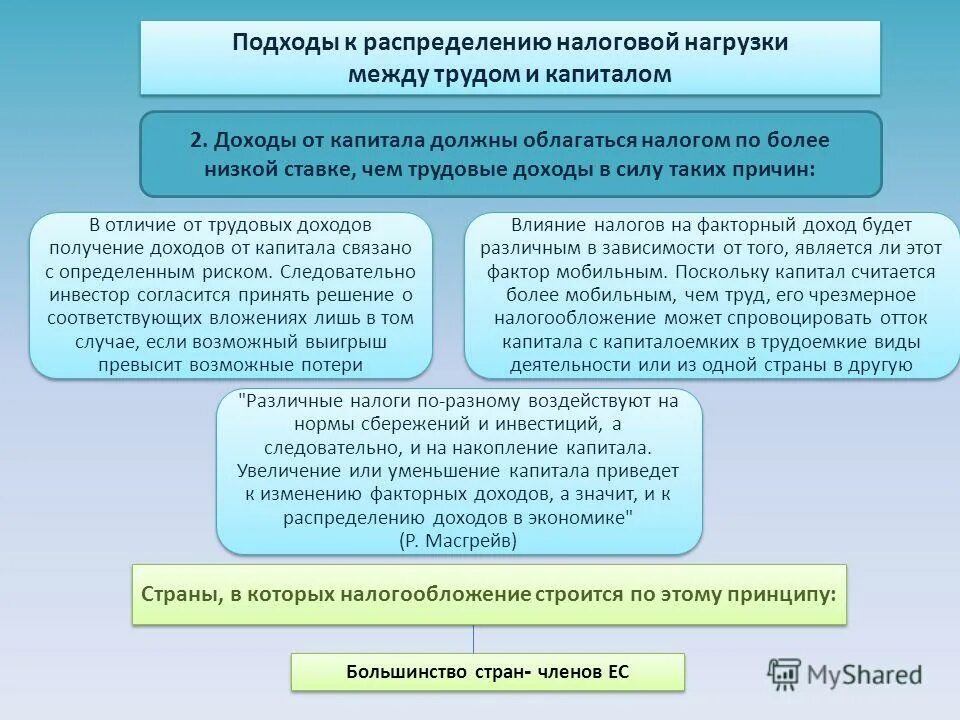 Подходы к распределению налоговой нагрузки между трудом и капиталом

2. Доходы от капитала должны облагаться налогом по более низкой ставке, чем трудовые доходы в силу таких причин:

В отличие от трудовых доходов получение доходов от капитала связано с определенным риском. Следовательно инвестор согласится принять решение о соответствующих вложениях лишь в том случае, если возможный выигрыш превысит возможные потери

Влияние налогов на факторный доход будет различным в зависимости от того, является ли этот фактор мобильным. Поскольку капитал считается более мобильным, чем труд, его чрезмерное налогообложение может спровоцировать отток капитала с капиталоемких в трудоемкие виды деятельности или из одной страны в другую

"Различные налоги по-разному воздействуют на нормы сбережений и инвестиций, а следовательно, и на накопление капитала. Увеличение или уменьшение капитала приведет к изменению факторных доходов, а значит, и к распределению доходов в экономике" (Р. Масгрейв)

Страны, в которых налогообложение строится по этому принципу:

Большинство стран- членов ЕС

MyShared